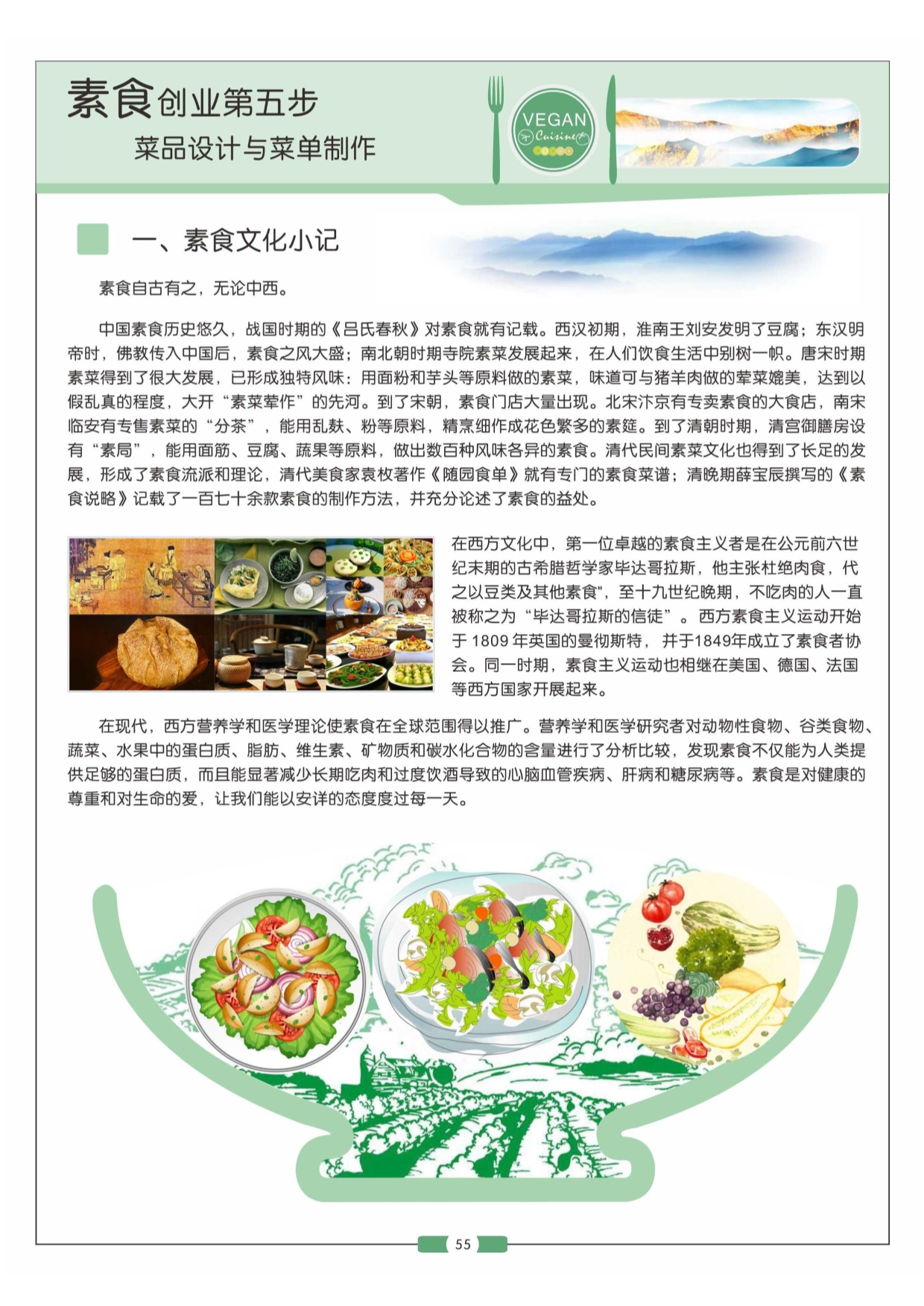 素食创业第五步
菜品设计与菜单制作

VEGAN
Cuisine

一、素食文化小记

素食自古有之，无论中西。

中国素食历史悠久，战国时期的《吕氏春秋》对素食就有记载。西汉初期，淮南王刘安发明了豆腐；东汉明帝时，佛教传入中国后，素食之风大盛；南北朝时期寺院素菜发展起来，在人们饮食生活中别树一帜。唐宋时期素菜得到了很大发展，已形成独特风味：用面粉和芋头等原料做的素菜，味道可与猪羊肉做的荤菜媲美，达到以假乱真的程度，大开“素菜荤作”的先河。到了宋朝，素食门店大量出现。北宋汴京有专卖素食的大食店，南宋临安有专售素菜的“分茶”，能用乱麸、粉等原料，精烹细作成花色繁多的素筵。到了清朝时期，清宫御膳房设有“素局”，能用面筋、豆腐、蔬果等原料，做出数百种风味各异的素食。清代民间素菜文化也得到了长足的发展，形成了素食流派和理论，清代美食家袁枚著作《随园食单》就有专门的素食菜谱；清晚期薛宝辰撰写的《素食说略》记载了一百七十余款素食的制作方法，并充分论述了素食的益处。

在西方文化中，第一位卓越的素食主义者是在公元前六世纪末期的古希腊哲学家毕达哥拉斯，他主张杜绝肉食，代之以豆类及其他素食"，至十九世纪晚期，不吃肉的人一直被称之为“毕达哥拉斯的信徒”。西方素食主义运动开始于 1809 年英国的曼彻斯特，并于1849年成立了素食者协会。同一时期，素食主义运动也相继在美国、德国、法国等西方国家开展起来。

在现代，西方营养学和医学理论使素食在全球范围得以推广。营养学和医学研究者对动物性食物、谷类食物、蔬菜、水果中的蛋白质、脂肪、维生素、矿物质和碳水化合物的含量进行了分析比较，发现素食不仅能为人类提供足够的蛋白质，而且能显著减少长期吃肉和过度饮酒导致的心脑血管疾病、肝病和糖尿病等。素食是对健康的尊重和对生命的爱，让我们能以安详的态度度过每一天。

55